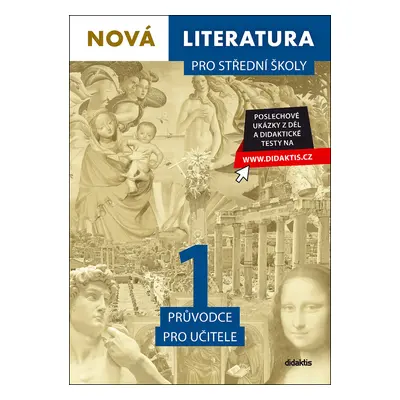 NOVÁ LITERATURA

PRO STŘEDNÍ ŠKOLY

POSLECHOVÉ UKÁZKY Z DĚL A DIDAKTICKÉ TESTY NA

WWW.DIDAKTIS.CZ

1

PRŮVODCE PRO UČITELE

didaktis